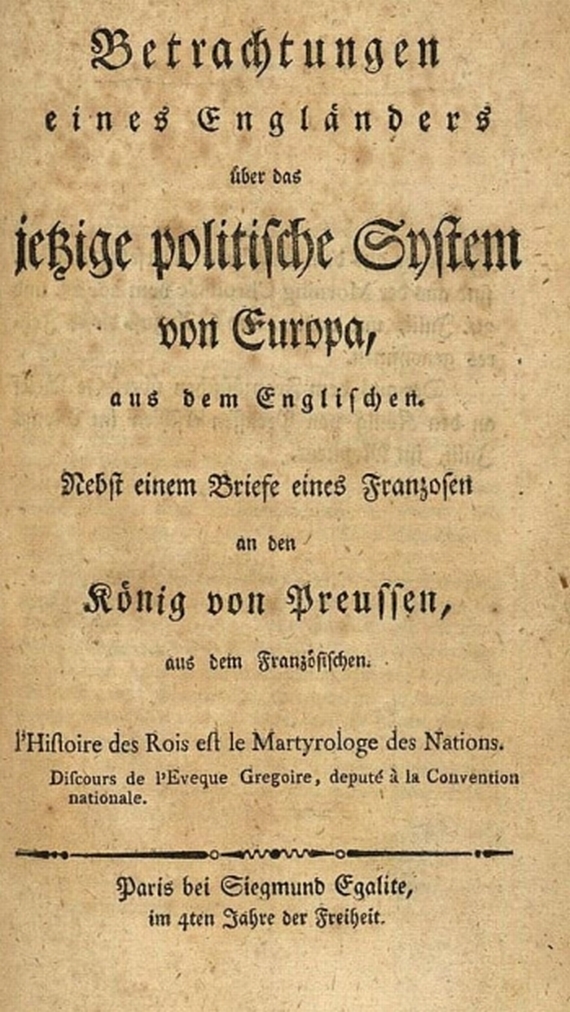 Betrachtungen
eines Engländers
über das
jetzige politische System
von Europa,
aus dem Englischen.

Nebst einem Briefe eines Franzosen
an den
König von Preussen,
aus dem Französischen.

l'Histoire des Rois est le Martyrologe des Nations.
Discours de l'Eveque Gregoire, deputé à la Convention nationale.

Paris bei Siegmund Egalite,
im 4ten Jahre der Freiheit.